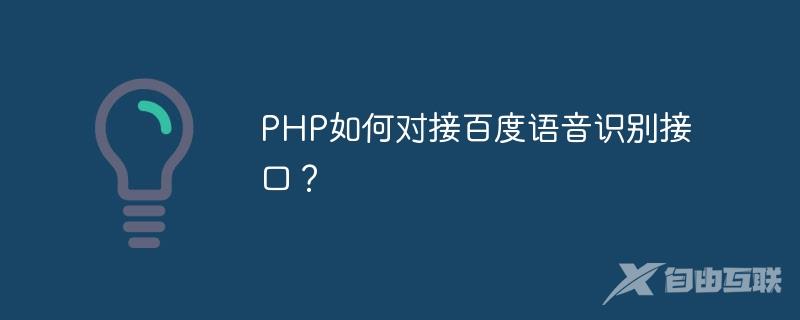 PHP如何对接百度语音识别接口？

自由互联